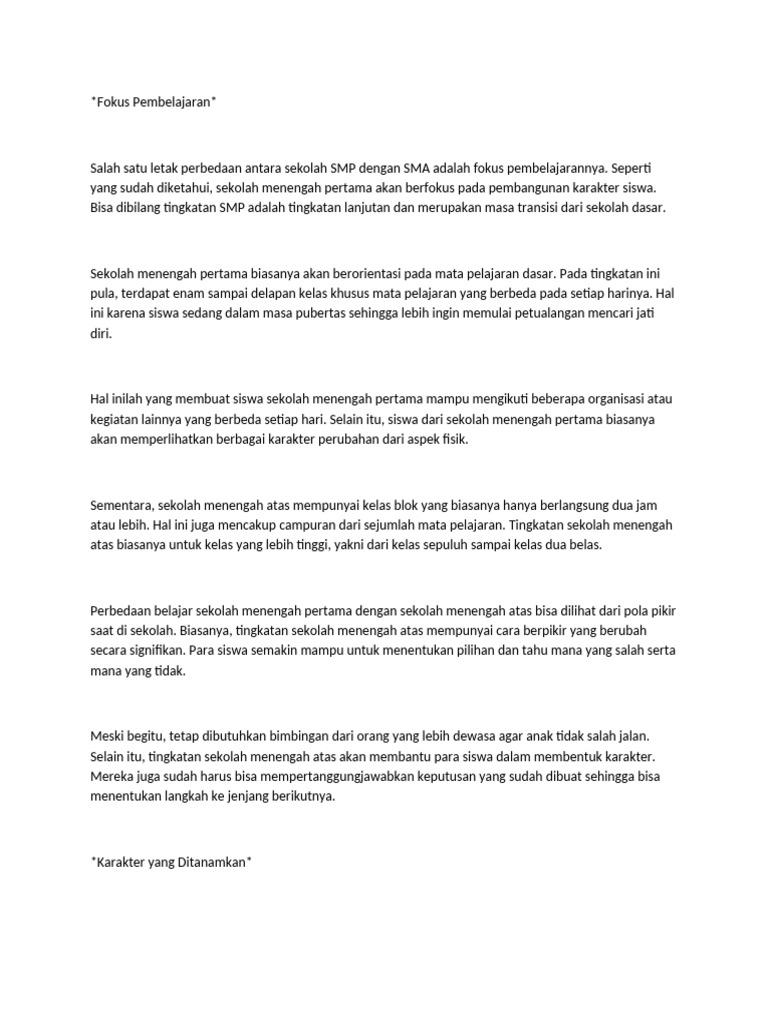 *Fokus Pembelajaran*

Salah satu letak perbedaan antara sekolah SMP dengan SMA adalah fokus pembelajarannya. Seperti yang sudah diketahui, sekolah menengah pertama akan berfokus pada pembangunan karakter siswa. Bisa dibilang tingkatan SMP adalah tingkatan lanjutan dan merupakan masa transisi dari sekolah dasar.

Sekolah menengah pertama biasanya akan berorientasi pada mata pelajaran dasar. Pada tingkatan ini pula, terdapat enam sampai delapan kelas khusus mata pelajaran yang berbeda pada setiap harinya. Hal ini karena siswa sedang dalam masa pubertas sehingga lebih ingin memulai petualangan mencari jati diri.

Hal inilah yang membuat siswa sekolah menengah pertama mampu mengikuti beberapa organisasi atau kegiatan lainnya yang berbeda setiap hari. Selain itu, siswa dari sekolah menengah pertama biasanya akan memperlihatkan berbagai karakter perubahan dari aspek fisik.

Sementara, sekolah menengah atas mempunyai kelas blok yang biasanya hanya berlangsung dua jam atau lebih. Hal ini juga mencakup campuran dari sejumlah mata pelajaran. Tingkatan sekolah menengah atas biasanya untuk kelas yang lebih tinggi, yakni dari kelas sepuluh sampai kelas dua belas.

Perbedaan belajar sekolah menengah pertama dengan sekolah menengah atas bisa dilihat dari pola pikir saat di sekolah. Biasanya, tingkatan sekolah menengah atas mempunyai cara berpikir yang berubah secara signifikan. Para siswa semakin mampu untuk menentukan pilihan dan tahu mana yang salah serta mana yang tidak.

Meski begitu, tetap dibutuhkan bimbingan dari orang yang lebih dewasa agar anak tidak salah jalan. Selain itu, tingkatan sekolah menengah atas akan membantu para siswa dalam membentuk karakter. Mereka juga sudah harus bisa mempertanggungjawabkan keputusan yang sudah dibuat sehingga bisa menentukan langkah ke jenjang berikutnya.

*Karakter yang Ditanamkan*